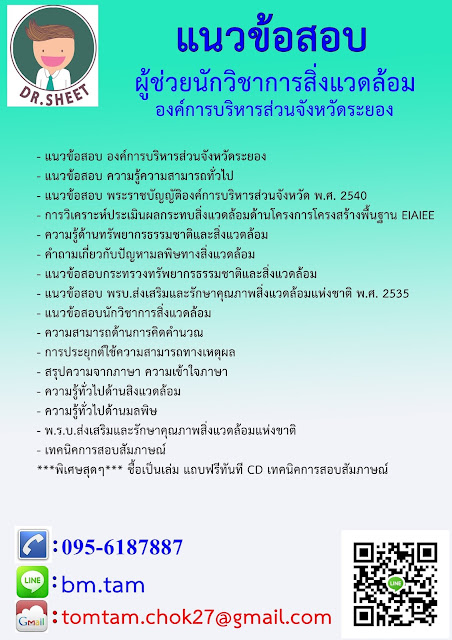 DR.SHEET

แนวข้อสอบ

ผู้ช่วยนักวิชาการสิ่งแวดล้อม

องค์การบริหารส่วนจังหวัดระยอง

- แนวข้อสอบ องค์การบริหารส่วนจังหวัดระยอง
- แนวข้อสอบ ความรู้ความสามารถทั่วไป
- แนวข้อสอบ พระราชบัญญัติองค์การบริหารส่วนจังหวัด พ.ศ. 2540
- การวิเคราะห์ประเมินผลกระทบสิ่งแวดล้อมด้านโครงการโครงสร้างพื้นฐาน EIAIEE
- ความรู้ด้านทรัพยากรธรรมชาติและสิ่งแวดล้อม
- คำถามเกี่ยวกับปัญหามลพิษทางสิ่งแวดล้อม
- แนวข้อสอบกระทรวงทรัพยากรธรรมชาติและสิ่งแวดล้อม
- แนวข้อสอบ พรบ.ส่งเสริมและรักษาคุณภาพสิ่งแวดล้อมแห่งชาติ พ.ศ. 2535
- แนวข้อสอบนักวิชาการสิ่งแวดล้อม
- ความสามารถด้านการคิดคำนวณ
- การประยุกต์ใช้ความสามารถทางเหตุผล
- สรุปความจากภาษา ความเข้าใจภาษา
- ความรู้ทั่วไปด้านสิงแวดล้อม
- ความรู้ทั่วไปด้านมลพิษ
- พ.ร.บ.ส่งเสริมและรักษาคุณภาพสิ่งแวดล้อมแห่งชาติ
- เทคนิคการสอบสัมภาษณ์
***พิเศษสุดๆ*** ซื้อเป็นเล่ม แถบฟรีทันที CD เทคนิคการสอบสัมภาษณ์

: 095-6187887

LINE : bm.tam

Gmail : tomtam.chok27@gmail.com